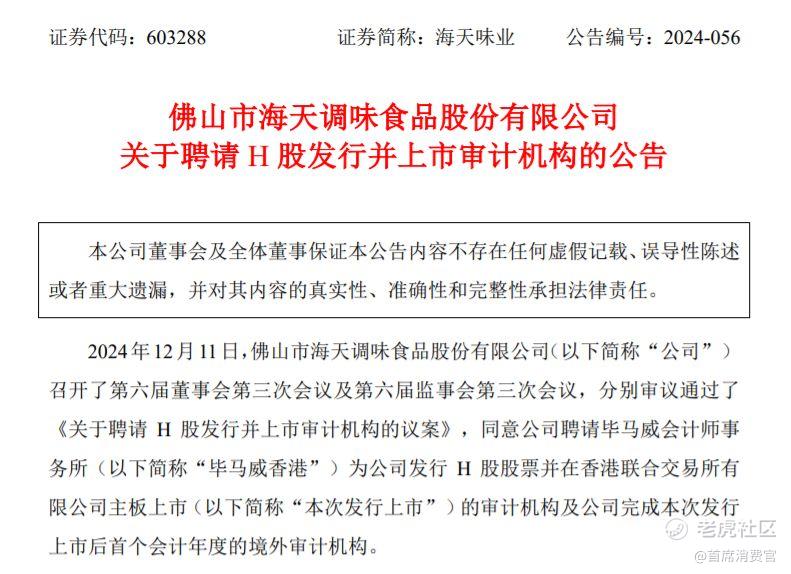 证券代码：603288　　　　证券简称：海天味业　　　公告编号：2024-056

佛山市海天调味食品股份有限公司
关于聘请 H 股发行并上市审计机构的公告

本公司董事会及全体董事保证本公告内容不存在任何虚假记载、误导性陈述或者重大遗漏，并对其内容的真实性、准确性和完整性承担法律责任。

2024 年 12 月 11 日，佛山市海天调味食品股份有限公司（以下简称“公司”）召开了第六届董事会第三次会议及第六届监事会第三次会议，分别审议通过了《关于聘请 H 股发行并上市审计机构的议案》，同意公司聘请毕马威会计师事务所（以下简称“毕马威香港”）为公司发行 H 股股票并在香港联合交易所有限公司主板上市（以下简称“本次发行上市”）的审计机构及公司完成本次发行上市后首个会计年度的境外审计机构。

老虎社区
@首席消费官